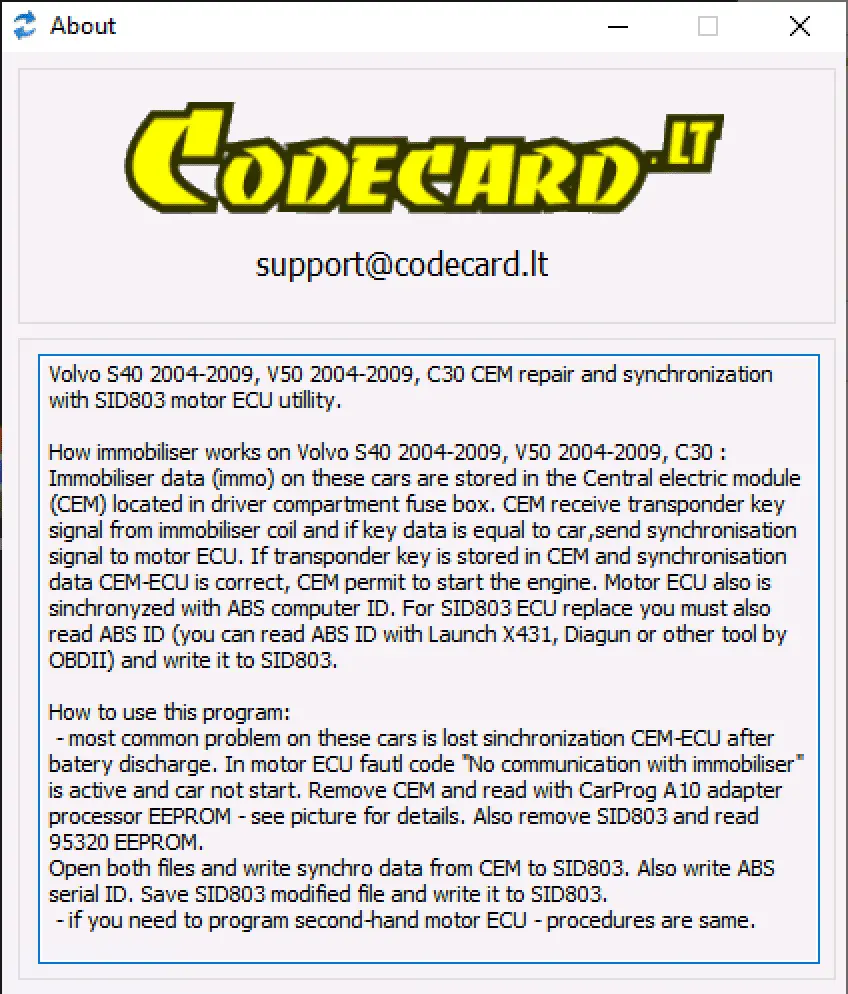 About

CODECARD.LT

support@codecard.lt

Volvo S40 2004-2009, V50 2004-2009, C30 CEM repair and synchronization with SID803 motor ECU utillity.

How immobiliser works on Volvo S40 2004-2009, V50 2004-2009, C30 : Immobiliser data (immo) on these cars are stored in the Central electric module (CEM) located in driver compartment fuse box. CEM receive transponder key signal from immobiliser coil and if key data is equal to car,send synchronisation signal to motor ECU. If transponder key is stored in CEM and synchronisation data CEM-ECU is correct, CEM permit to start the engine. Motor ECU also is sinchronyzed with ABS computer ID. For SID803 ECU replace you must also read ABS ID (you can read ABS ID with Launch X431, Diagun or other tool by OBDII) and write it to SID803.

How to use this program:
 - most common problem on these cars is lost sinchronization CEM-ECU after batery discharge. In motor ECU fautl code "No communication with immobiliser" is active and car not start. Remove CEM and read with CarProg A10 adapter processor EEPROM - see picture for details. Also remove SID803 and read 95320 EEPROM.
Open both files and write synchro data from CEM to SID803. Also write ABS serial ID. Save SID803 modified file and write it to SID803.
 - if you need to program second-hand motor ECU - procedures are same.